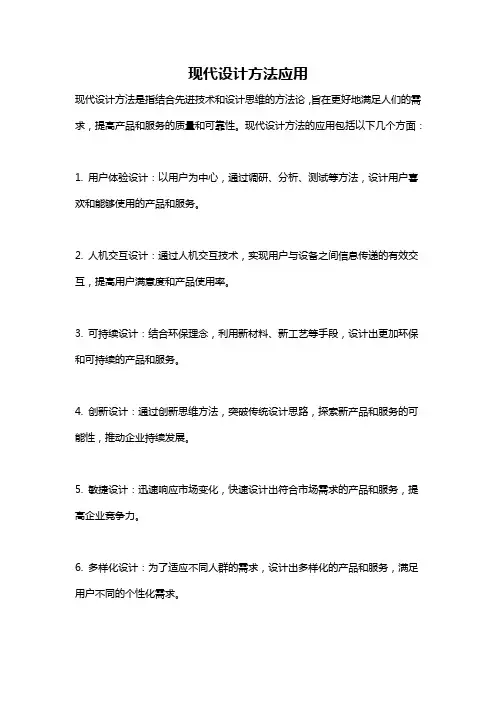 现代设计方法应用

现代设计方法是指结合先进技术和设计思维的方法论，旨在更好地满足人们的需求，提高产品和服务的质量和可靠性。现代设计方法的应用包括以下几个方面：

1. 用户体验设计：以用户为中心，通过调研、分析、测试等方法，设计用户喜欢和能够使用的产品和服务。

2. 人机交互设计：通过人机交互技术，实现用户与设备之间信息传递的有效交互，提高用户满意度和产品使用率。

3. 可持续设计：结合环保理念，利用新材料、新工艺等手段，设计出更加环保和可持续的产品和服务。

4. 创新设计：通过创新思维方法，突破传统设计思路，探索新产品和服务的可能性，推动企业持续发展。

5. 敏捷设计：迅速响应市场变化，快速设计出符合市场需求的产品和服务，提高企业竞争力。

6. 多样化设计：为了适应不同人群的需求，设计出多样化的产品和服务，满足用户不同的个性化需求。